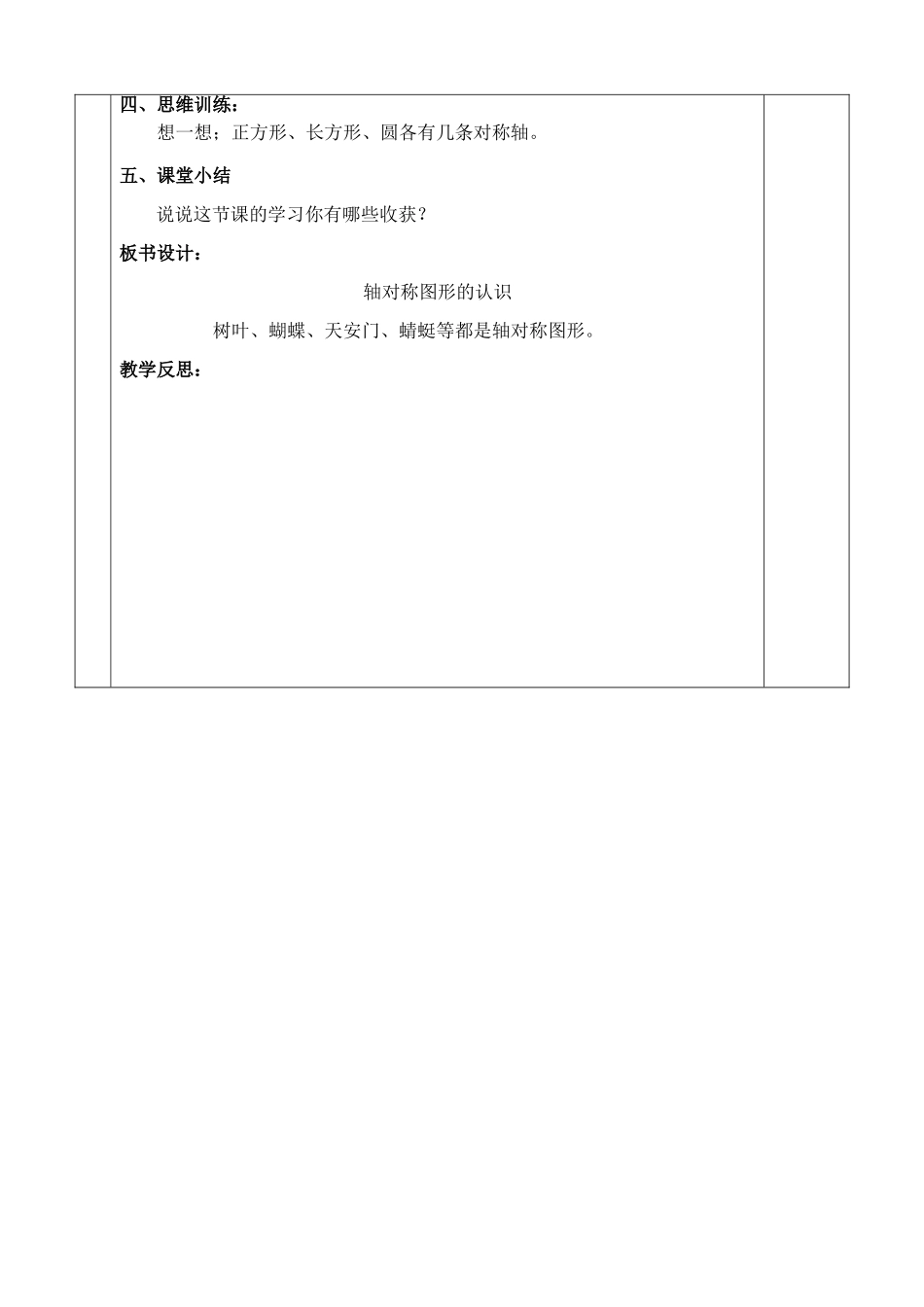 四、思维训练：

想一想；正方形、长方形、圆各有几条对称轴。

五、课堂小结

说说这节课的学习你有哪些收获？

板书设计：

轴对称图形的认识

树叶、蝴蝶、天安门、蜻蜓等都是轴对称图形。

教学反思：